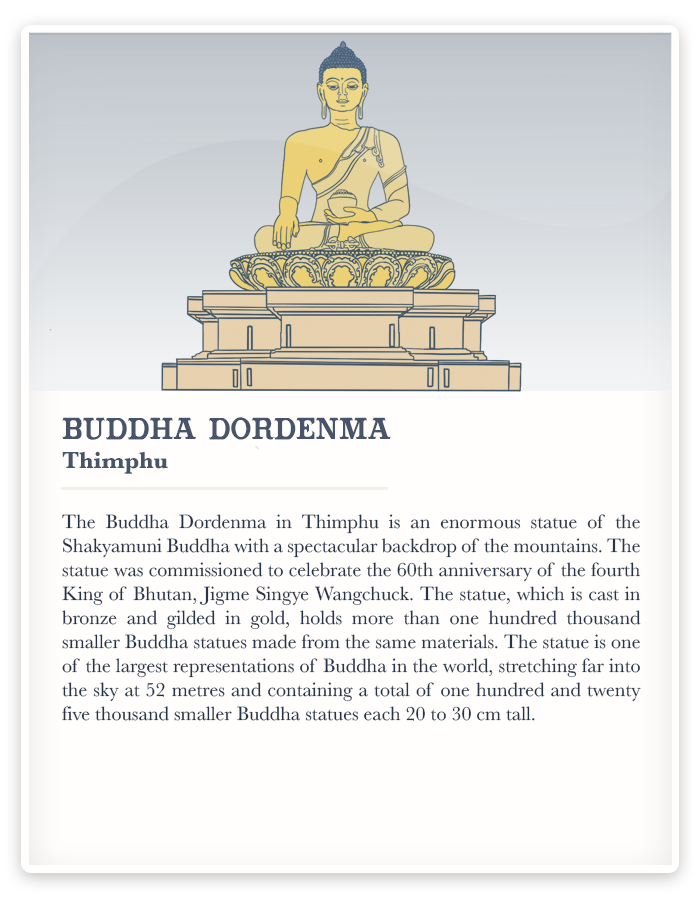 BUDDHA DORDENMA
Thimphu

The Buddha Dordenma in Thimphu is an enormous statue of the Shakyamuni Buddha with a spectacular backdrop of the mountains. The statue was commissioned to celebrate the 60th anniversary of the fourth King of Bhutan, Jigme Singye Wangchuck. The statue, which is cast in bronze and gilded in gold, holds more than one hundred thousand smaller Buddha statues made from the same materials. The statue is one of the largest representations of Buddha in the world, stretching far into the sky at 52 metres and containing a total of one hundred and twenty five thousand smaller Buddha statues each 20 to 30 cm tall.